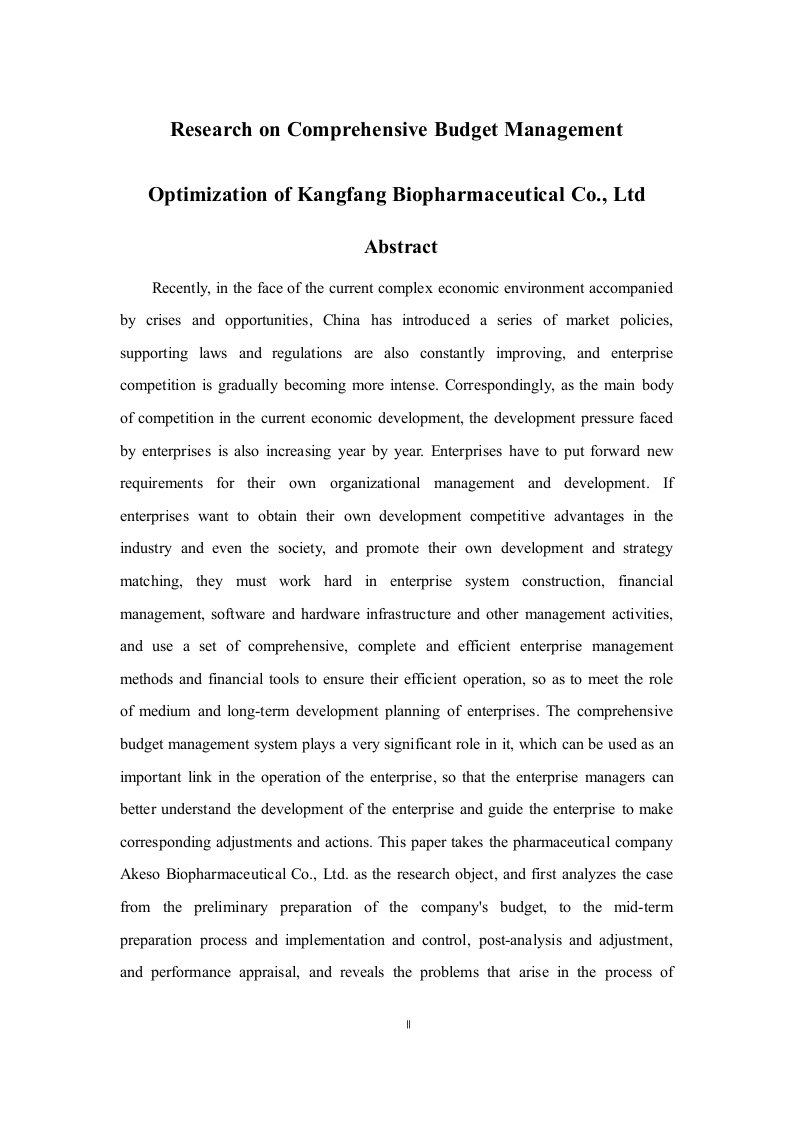 Research on Comprehensive Budget Management

Optimization of Kangfang Biopharmaceutical Co., Ltd

Abstract

Recently, in the face of the current complex economic environment accompanied by crises and opportunities, China has introduced a series of market policies, supporting laws and regulations are also constantly improving, and enterprise competition is gradually becoming more intense. Correspondingly, as the main body of competition in the current economic development, the development pressure faced by enterprises is also increasing year by year. Enterprises have to put forward new requirements for their own organizational management and development. If enterprises want to obtain their own development competitive advantages in the industry and even the society, and promote their own development and strategy matching, they must work hard in enterprise system construction, financial management, software and hardware infrastructure and other management activities, and use a set of comprehensive, complete and efficient enterprise management methods and financial tools to ensure their efficient operation, so as to meet the role of medium and long-term development planning of enterprises. The comprehensive budget management system plays a very significant role in it, which can be used as an important link in the operation of the enterprise, so that the enterprise managers can better understand the development of the enterprise and guide the enterprise to make corresponding adjustments and actions. This paper takes the pharmaceutical company Akeso Biopharmaceutical Co., Ltd. as the research object, and first analyzes the case from the preliminary preparation of the company's budget, to the mid-term preparation process and implementation and control, post-analysis and adjustment, and performance appraisal, and reveals the problems that arise in the process of

II